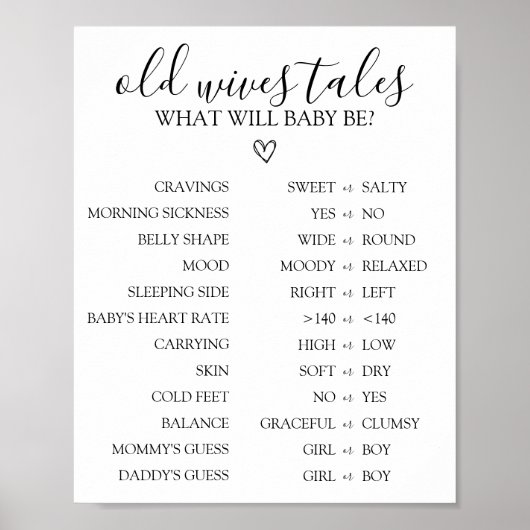 old wives tales
WHAT WILL BABY BE?

CRAVINGS SWEET or SALTY
MORNING SICKNESS YES or NO
BELLY SHAPE WIDE or ROUND
MOOD MOODY or RELAXED
SLEEPING SIDE RIGHT or LEFT
BABY'S HEART RATE >140 or <140
CARRYING HIGH or LOW
SKIN SOFT or DRY
COLD FEET NO or YES
BALANCE GRACEFUL or CLUMSY
MOMMY'S GUESS GIRL or BOY
DADDY'S GUESS GIRL or BOY